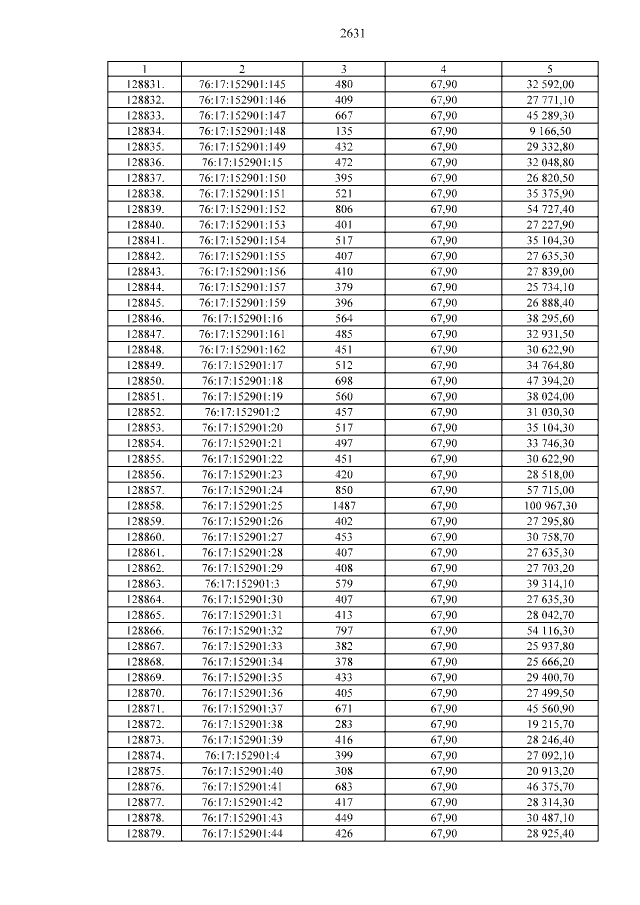 2631

| 1 | 2 | 3 | 4 | 5 |
|---|---|---|---|---|
| 128831. | 76:17:152901:145 | 480 | 67,90 | 32 592,00 |
| 128832. | 76:17:152901:146 | 409 | 67,90 | 27 771,10 |
| 128833. | 76:17:152901:147 | 667 | 67,90 | 45 289,30 |
| 128834. | 76:17:152901:148 | 135 | 67,90 | 9 166,50 |
| 128835. | 76:17:152901:149 | 432 | 67,90 | 29 332,80 |
| 128836. | 76:17:152901:15 | 472 | 67,90 | 32 048,80 |
| 128837. | 76:17:152901:150 | 395 | 67,90 | 26 820,50 |
| 128838. | 76:17:152901:151 | 521 | 67,90 | 35 375,90 |
| 128839. | 76:17:152901:152 | 806 | 67,90 | 54 727,40 |
| 128840. | 76:17:152901:153 | 401 | 67,90 | 27 227,90 |
| 128841. | 76:17:152901:154 | 517 | 67,90 | 35 104,30 |
| 128842. | 76:17:152901:155 | 407 | 67,90 | 27 635,30 |
| 128843. | 76:17:152901:156 | 410 | 67,90 | 27 839,00 |
| 128844. | 76:17:152901:157 | 379 | 67,90 | 25 734,10 |
| 128845. | 76:17:152901:159 | 396 | 67,90 | 26 888,40 |
| 128846. | 76:17:152901:16 | 564 | 67,90 | 38 295,60 |
| 128847. | 76:17:152901:161 | 485 | 67,90 | 32 931,50 |
| 128848. | 76:17:152901:162 | 451 | 67,90 | 30 622,90 |
| 128849. | 76:17:152901:17 | 512 | 67,90 | 34 764,80 |
| 128850. | 76:17:152901:18 | 698 | 67,90 | 47 394,20 |
| 128851. | 76:17:152901:19 | 560 | 67,90 | 38 024,00 |
| 128852. | 76:17:152901:2 | 457 | 67,90 | 31 030,30 |
| 128853. | 76:17:152901:20 | 517 | 67,90 | 35 104,30 |
| 128854. | 76:17:152901:21 | 497 | 67,90 | 33 746,30 |
| 128855. | 76:17:152901:22 | 451 | 67,90 | 30 622,90 |
| 128856. | 76:17:152901:23 | 420 | 67,90 | 28 518,00 |
| 128857. | 76:17:152901:24 | 850 | 67,90 | 57 715,00 |
| 128858. | 76:17:152901:25 | 1487 | 67,90 | 100 967,30 |
| 128859. | 76:17:152901:26 | 402 | 67,90 | 27 295,80 |
| 128860. | 76:17:152901:27 | 453 | 67,90 | 30 758,70 |
| 128861. | 76:17:152901:28 | 407 | 67,90 | 27 635,30 |
| 128862. | 76:17:152901:29 | 408 | 67,90 | 27 703,20 |
| 128863. | 76:17:152901:3 | 579 | 67,90 | 39 314,10 |
| 128864. | 76:17:152901:30 | 407 | 67,90 | 27 635,30 |
| 128865. | 76:17:152901:31 | 413 | 67,90 | 28 042,70 |
| 128866. | 76:17:152901:32 | 797 | 67,90 | 54 116,30 |
| 128867. | 76:17:152901:33 | 382 | 67,90 | 25 937,80 |
| 128868. | 76:17:152901:34 | 378 | 67,90 | 25 666,20 |
| 128869. | 76:17:152901:35 | 433 | 67,90 | 29 400,70 |
| 128870. | 76:17:152901:36 | 405 | 67,90 | 27 499,50 |
| 128871. | 76:17:152901:37 | 671 | 67,90 | 45 560,90 |
| 128872. | 76:17:152901:38 | 283 | 67,90 | 19 215,70 |
| 128873. | 76:17:152901:39 | 416 | 67,90 | 28 246,40 |
| 128874. | 76:17:152901:4 | 399 | 67,90 | 27 092,10 |
| 128875. | 76:17:152901:40 | 308 | 67,90 | 20 913,20 |
| 128876. | 76:17:152901:41 | 683 | 67,90 | 46 375,70 |
| 128877. | 76:17:152901:42 | 417 | 67,90 | 28 314,30 |
| 128878. | 76:17:152901:43 | 449 | 67,90 | 30 487,10 |
| 128879. | 76:17:152901:44 | 426 | 67,90 | 28 925,40 |